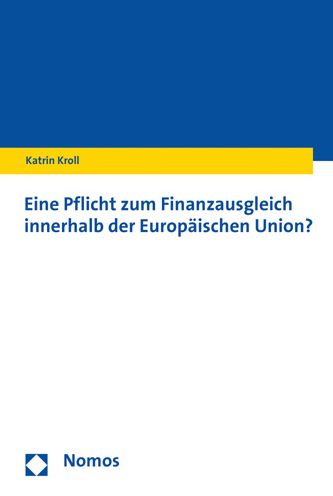 Katrin Kroll

Eine Pflicht zum Finanzausgleich innerhalb der Europäischen Union?

Nomos